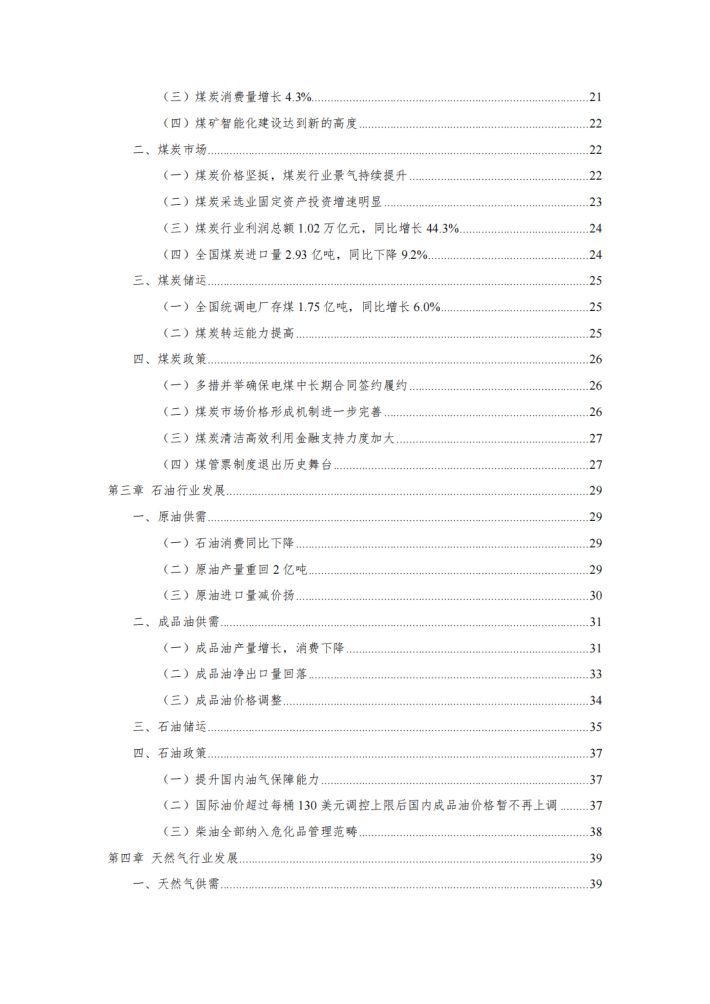 （三）煤炭消费量增长 4.3%......21
（四）煤矿智能化建设达到新的高度......22
二、煤炭市场......22
（一）煤炭价格坚挺，煤炭行业景气持续提升......22
（二）煤炭采选业固定资产投资增速明显......23
（三）煤炭行业利润总额 1.02 万亿元，同比增长 44.3%......24
（四）全国煤炭进口量 2.93 亿吨，同比下降 9.2%......24
三、煤炭储运......25
（一）全国统调电厂存煤 1.75 亿吨，同比增长 6.0%......25
（二）煤炭转运能力提高......25
四、煤炭政策......26
（一）多措并举确保电煤中长期合同签约履约......26
（二）煤炭市场价格形成机制进一步完善......26
（三）煤炭清洁高效利用金融支持力度加大......27
（四）煤管票制度退出历史舞台......27
第三章 石油行业发展......29
一、原油供需......29
（一）石油消费同比下降......29
（二）原油产量重回 2 亿吨......29
（三）原油进口量减价扬......30
二、成品油供需......31
（一）成品油产量增长，消费下降......31
（二）成品油净出口量回落......33
（三）成品油价格调整......34
三、石油储运......35
四、石油政策......37
（一）提升国内油气保障能力......37
（二）国际油价超过每桶 130 美元调控上限后国内成品油价格暂不再上调......37
（三）柴油全部纳入危化品管理范畴......38
第四章 天然气行业发展......39
一、天然气供需......39